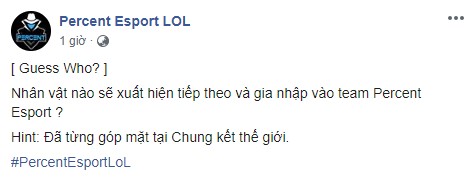 PERCENT

Percent Esport LOL
1 giờ ·

[ Guess Who? ]

Nhân vật nào sẽ xuất hiện tiếp theo và gia nhập vào team Percent Esport ?

Hint: Đã từng góp mặt tại Chung kết thế giới.

#PercentEsportLoL